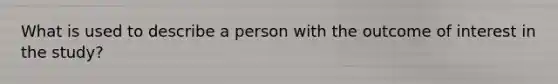 What is used to describe a person with the outcome of interest in the study?